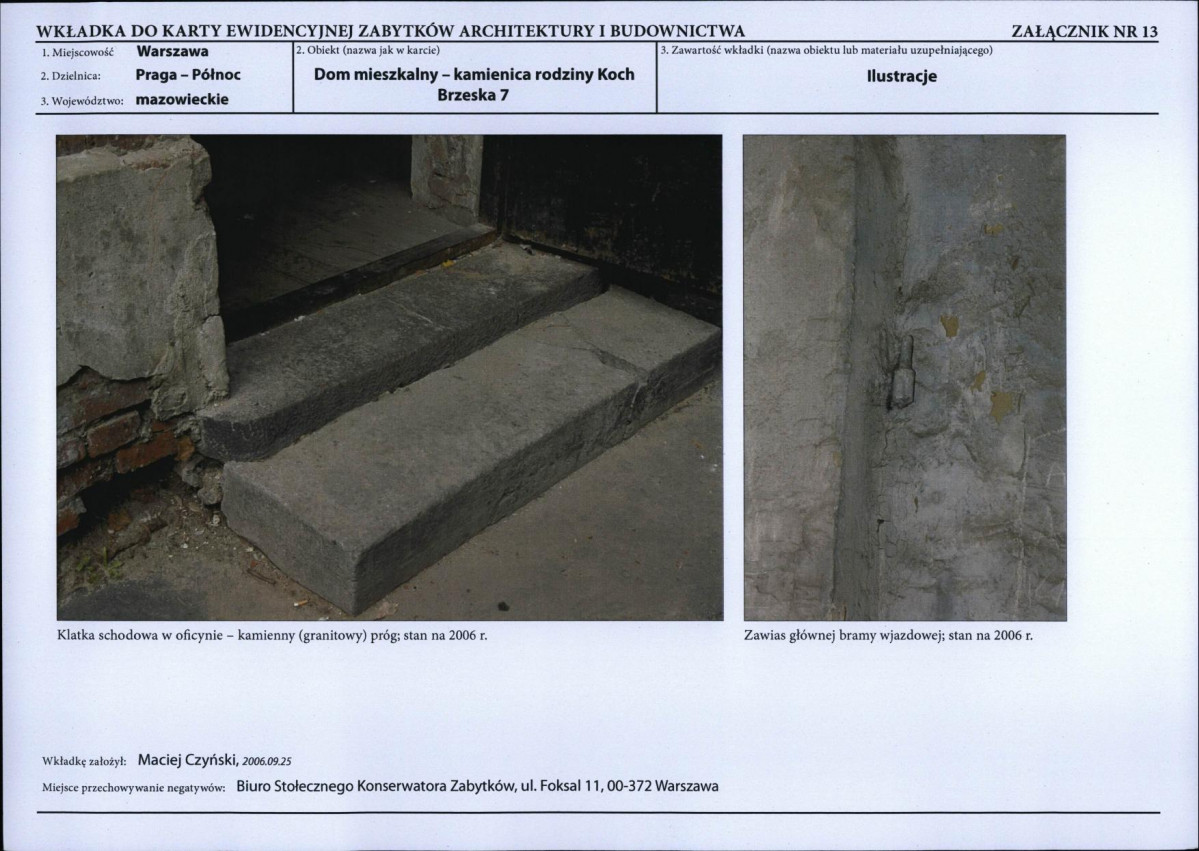 WKŁADKA DO KARTY EWIDENCYJNEJ ZABYTKÓW ARCHITEKTURY I BUDOWNICTWA

ZAŁĄCZNIK NR 13

1. Miejscowość Warszawa
2. Dzielnica: Praga – Północ
3. Województwo: mazowieckie

2. Obiekt (nazwa jak w karcie)
Dom mieszkalny – kamienica rodziny Koch
Brzeska 7

3. Zawartość wkładki (nazwa obiektu lub materiału uzupełniającego)
Ilustracje

Klatka schodowa w oficynie – kamienny (granitowy) próg; stan na 2006 r.

Zawias głównej bramy wjazdowej; stan na 2006 r.

Wkładkę założył: Maciej Czyński, 2006.09.25

Miejsce przechowywanie negatywów: Biuro Stołecznego Konserwatora Zabytków, ul. Foksal 11, 00-372 Warszawa